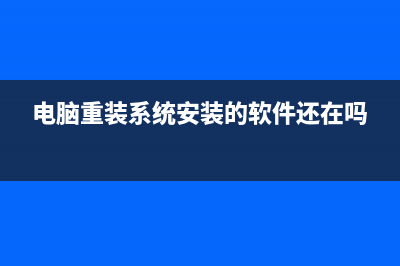 电脑重装系统安装的软件还在吗